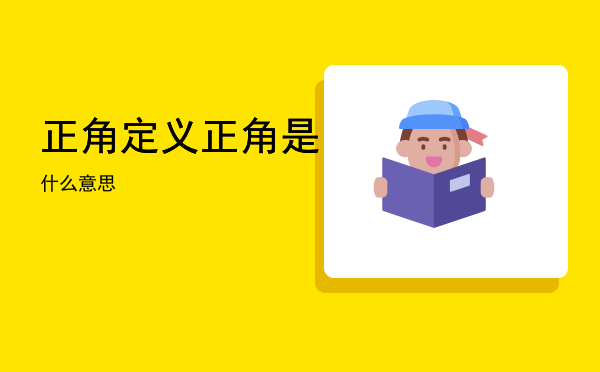 正角定义正角是

什么意思